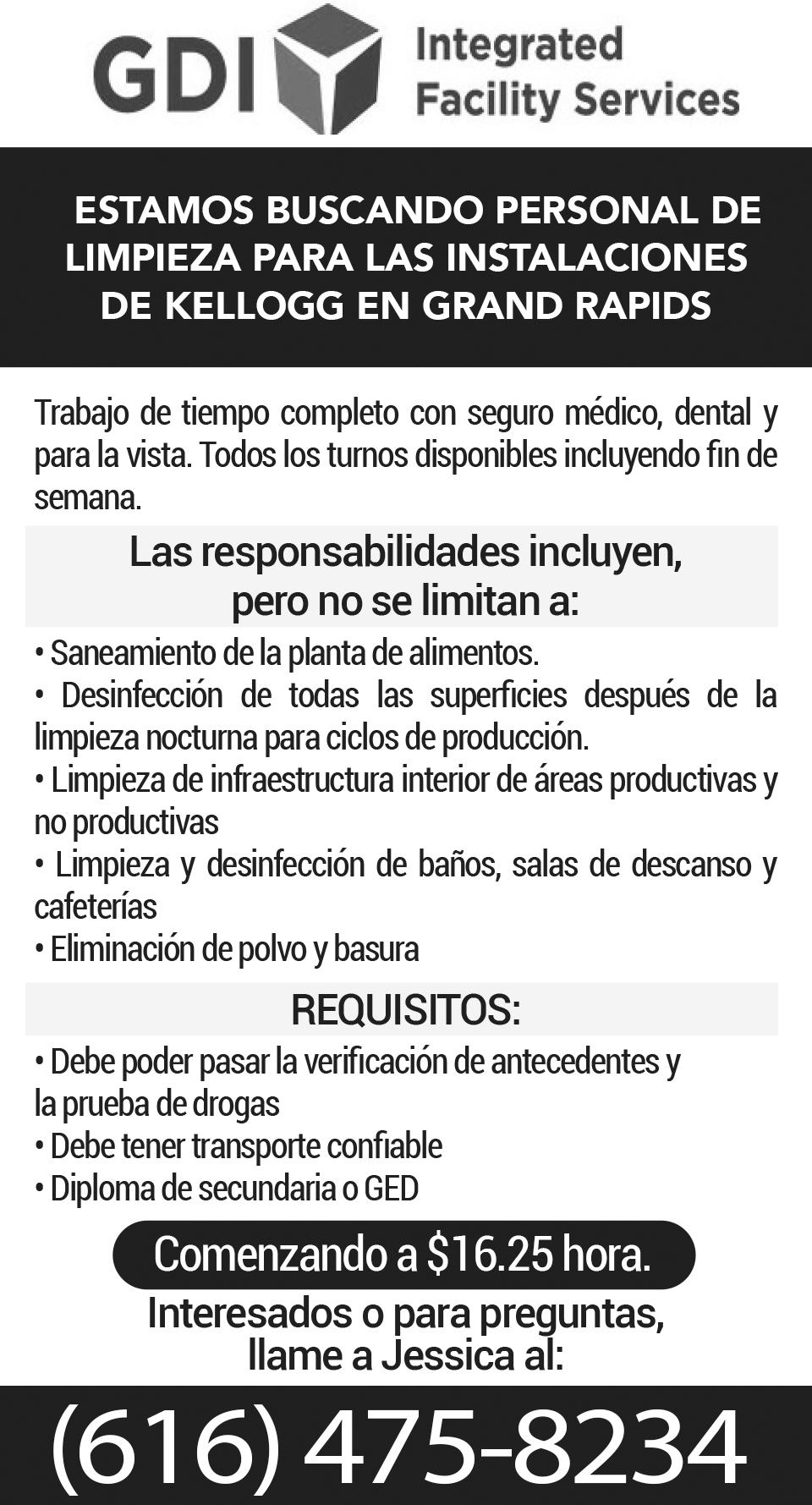 GDI Integrated Facility Services

ESTAMOS BUSCANDO PERSONAL DE LIMPIEZA PARA LAS INSTALACIONES DE KELLOGG EN GRAND RAPIDS

Trabajo de tiempo completo con seguro médico, dental y para la vista. Todos los turnos disponibles incluyendo fin de semana.

Las responsabilidades incluyen, pero no se limitan a:

• Saneamiento de la planta de alimentos.
• Desinfección de todas las superficies después de la limpieza nocturna para ciclos de producción.
• Limpieza de infraestructura interior de áreas productivas y no productivas
• Limpieza y desinfección de baños, salas de descanso y cafeterías
• Eliminación de polvo y basura

REQUISITOS:

• Debe poder pasar la verificación de antecedentes y la prueba de drogas
• Debe tener transporte confiable
• Diploma de secundaria o GED

Comenzando a $16.25 hora.

Interesados o para preguntas, llame a Jessica al:

(616) 475-8234